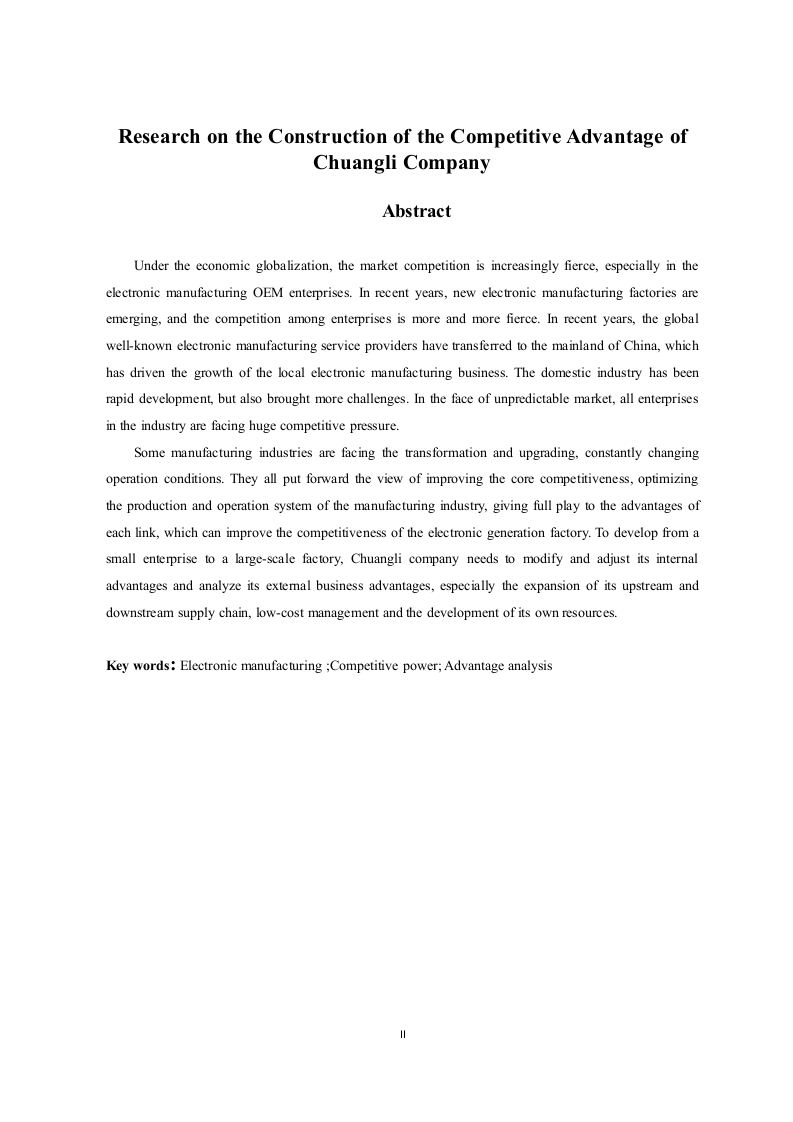 Research on the Construction of the Competitive Advantage of Chuangli Company

Abstract

Under the economic globalization, the market competition is increasingly fierce, especially in the electronic manufacturing OEM enterprises. In recent years, new electronic manufacturing factories are emerging, and the competition among enterprises is more and more fierce. In recent years, the global well-known electronic manufacturing service providers have transferred to the mainland of China, which has driven the growth of the local electronic manufacturing business. The domestic industry has been rapid development, but also brought more challenges. In the face of unpredictable market, all enterprises in the industry are facing huge competitive pressure.

Some manufacturing industries are facing the transformation and upgrading, constantly changing operation conditions. They all put forward the view of improving the core competitiveness, optimizing the production and operation system of the manufacturing industry, giving full play to the advantages of each link, which can improve the competitiveness of the electronic generation factory. To develop from a small enterprise to a large-scale factory, Chuangli company needs to modify and adjust its internal advantages and analyze its external business advantages, especially the expansion of its upstream and downstream supply chain, low-cost management and the development of its own resources.

Key words: Electronic manufacturing ;Competitive power; Advantage analysis

II